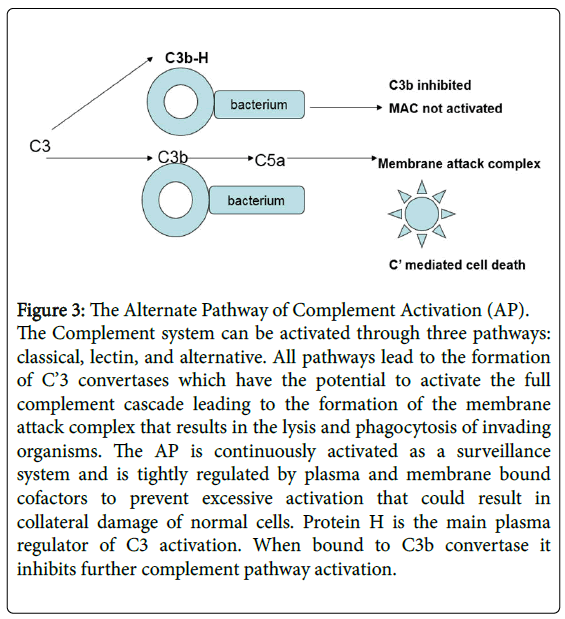 C3b-H

bacterium

C3b inhibited
MAC not activated

C3

C3b

C5a

Membrane attack complex

bacterium

C' mediated cell death

Figure 3: The Alternate Pathway of Complement Activation (AP). The Complement system can be activated through three pathways: classical, lectin, and alternative. All pathways lead to the formation of C'3 convertases which have the potential to activate the full complement cascade leading to the formation of the membrane attack complex that results in the lysis and phagocytosis of invading organisms. The AP is continuously activated as a surveillance system and is tightly regulated by plasma and membrane bound cofactors to prevent excessive activation that could result in collateral damage of normal cells. Protein H is the main plasma regulator of C3 activation. When bound to C3b convertase it inhibits further complement pathway activation.